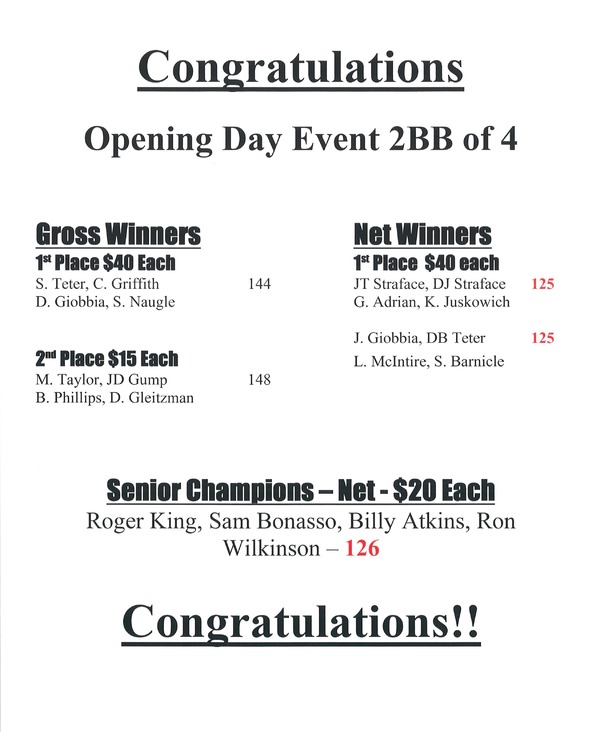 Congratulations

Opening Day Event 2BB of 4

Gross Winners
1st Place $40 Each
S. Teter, C. Griffith 144
D. Giobbia, S. Naugle

2nd Place $15 Each
M. Taylor, JD Gump 148
B. Phillips, D. Gleitzman

Net Winners
1st Place $40 each
JT Straface, DJ Straface 125
G. Adrian, K. Juskowich

J. Giobbia, DB Teter 125
L. McIntire, S. Barnicle

Senior Champions – Net - $20 Each
Roger King, Sam Bonasso, Billy Atkins, Ron Wilkinson – 126

Congratulations!!